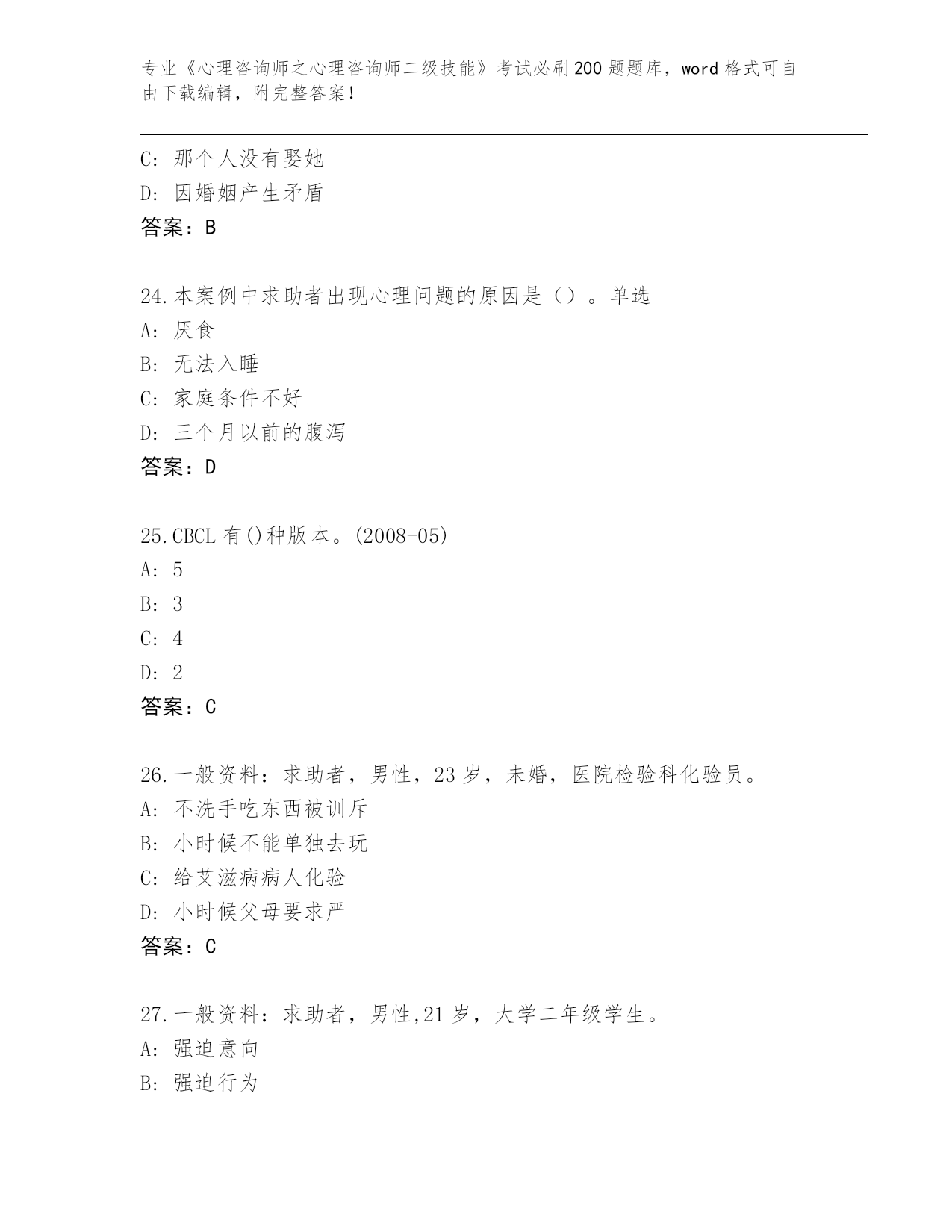 专业《心理咨询师之心理咨询师二级技能》考试必刷200题题库，word格式可自由下载编辑，附完整答案！

C: 那个人没有娶她
D: 因婚姻产生矛盾
答案：B

24.本案例中求助者出现心理问题的原因是（）。单选
A: 厌食
B: 无法入睡
C: 家庭条件不好
D: 三个月以前的腹泻
答案：D

25.CBCL有()种版本。(2008-05)
A: 5
B: 3
C: 4
D: 2
答案：C

26.一般资料：求助者，男性，23岁，未婚，医院检验科化验员。
A: 不洗手吃东西被训斥
B: 小时候不能单独去玩
C: 给艾滋病病人化验
D: 小时候父母要求严
答案：C

27.一般资料：求助者，男性,21岁，大学二年级学生。
A: 强迫意向
B: 强迫行为